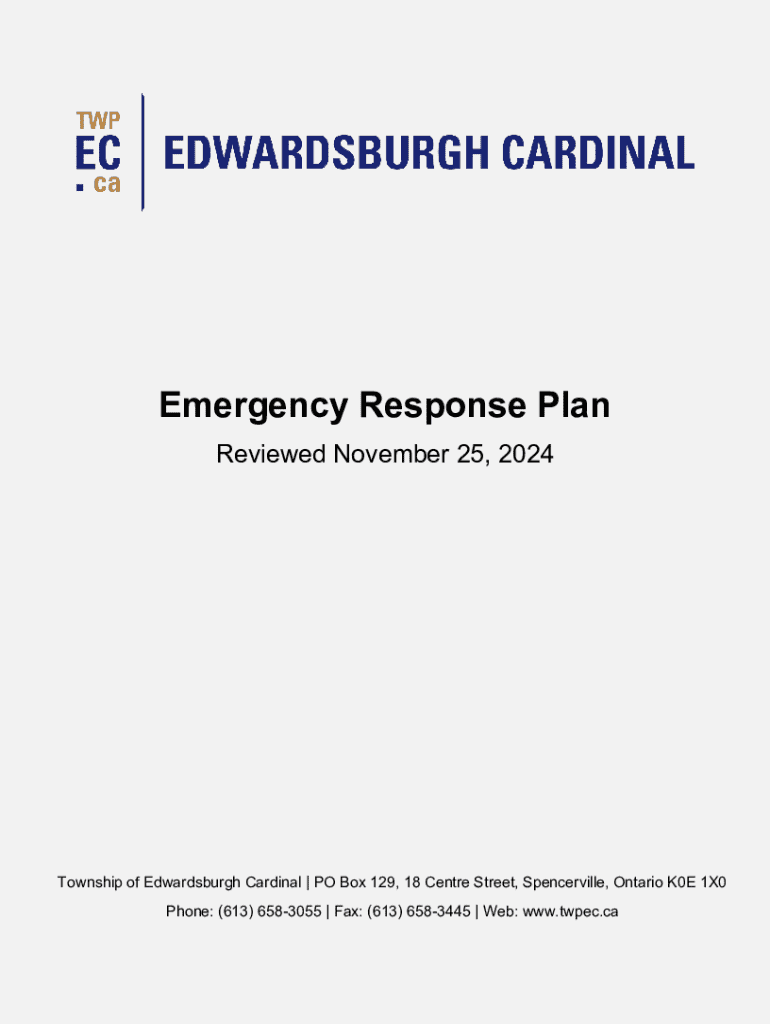 TWP
EC
. ca
EDWARDSBURGH CARDINAL

Emergency Response Plan

Reviewed November 25, 2024

Township of Edwardsburgh Cardinal | PO Box 129, 18 Centre Street, Spencerville, Ontario K0E 1X0
Phone: (613) 658-3055 | Fax: (613) 658-3445 | Web: www.twpec.ca